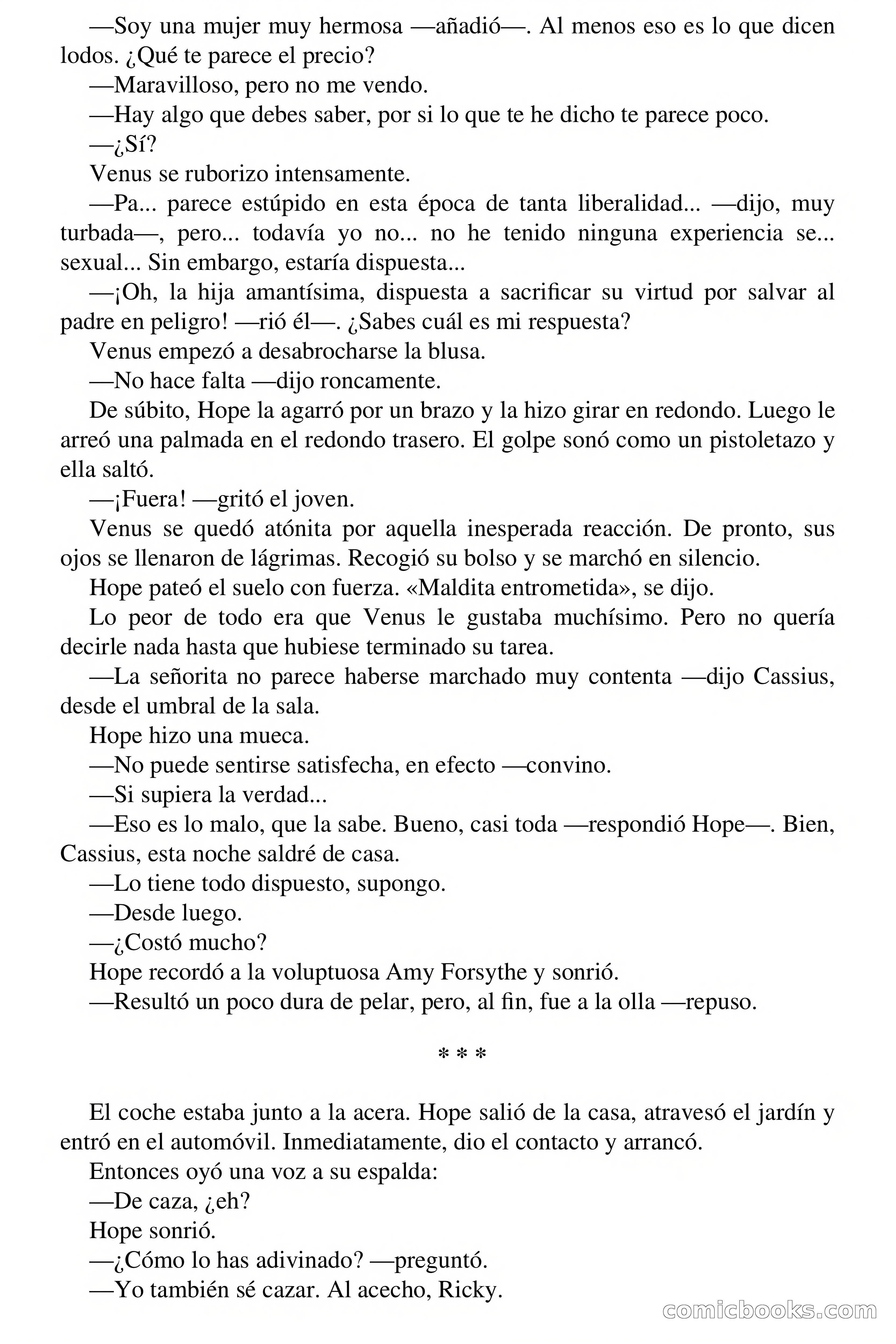 —Soy una mujer muy hermosa —añadió—. Al menos eso es lo que dicen lodos. ¿Qué te parece el precio?

—Maravilloso, pero no me vendo.

—Hay algo que debes saber, por si lo que te he dicho te parece poco.

—¿Sí?

Venus se ruborizo intensamente.

—Pa... parece estúpido en esta época de tanta liberalidad... —dijo, muy turbada—, pero... todavía yo no... no he tenido ninguna experiencia se... sexual... Sin embargo, estaría dispuesta...

—¡Oh, la hija amantísima, dispuesta a sacrificar su virtud por salvar al padre en peligro! —rió él—. ¿Sabes cuál es mi respuesta?

Venus empezó a desabrocharse la blusa.

—No hace falta —dijo roncamente.

De súbito, Hope la agarró por un brazo y la hizo girar en redondo. Luego le arreó una palmada en el redondo trasero. El golpe sonó como un pistoletazo y ella saltó.

—¡Fuera! —gritó el joven.

Venus se quedó atónita por aquella inesperada reacción. De pronto, sus ojos se llenaron de lágrimas. Recogió su bolso y se marchó en silencio.

Hope pateó el suelo con fuerza. «Maldita entrometida», se dijo.

Lo peor de todo era que Venus le gustaba muchísimo. Pero no quería decirle nada hasta que hubiese terminado su tarea.

—La señorita no parece haberse marchado muy contenta —dijo Cassius, desde el umbral de la sala.

Hope hizo una mueca.

—No puede sentirse satisfecha, en efecto —convino.

—Si supiera la verdad...

—Eso es lo malo, que la sabe. Bueno, casi toda —respondió Hope—. Bien, Cassius, esta noche saldré de casa.

—Lo tiene todo dispuesto, supongo.

—Desde luego.

—¿Costó mucho?

Hope recordó a la voluptuosa Amy Forsythe y sonrió.

—Resultó un poco dura de pelar, pero, al fin, fue a la olla —repuso.

* * *

El coche estaba junto a la acera. Hope salió de la casa, atravesó el jardín y entró en el automóvil. Inmediatamente, dio el contacto y arrancó.

Entonces oyó una voz a su espalda:

—De caza, ¿eh?

Hope sonrió.

—¿Cómo lo has adivinado? —preguntó.

—Yo también sé cazar. Al acecho, Ricky.

comicbooks.com